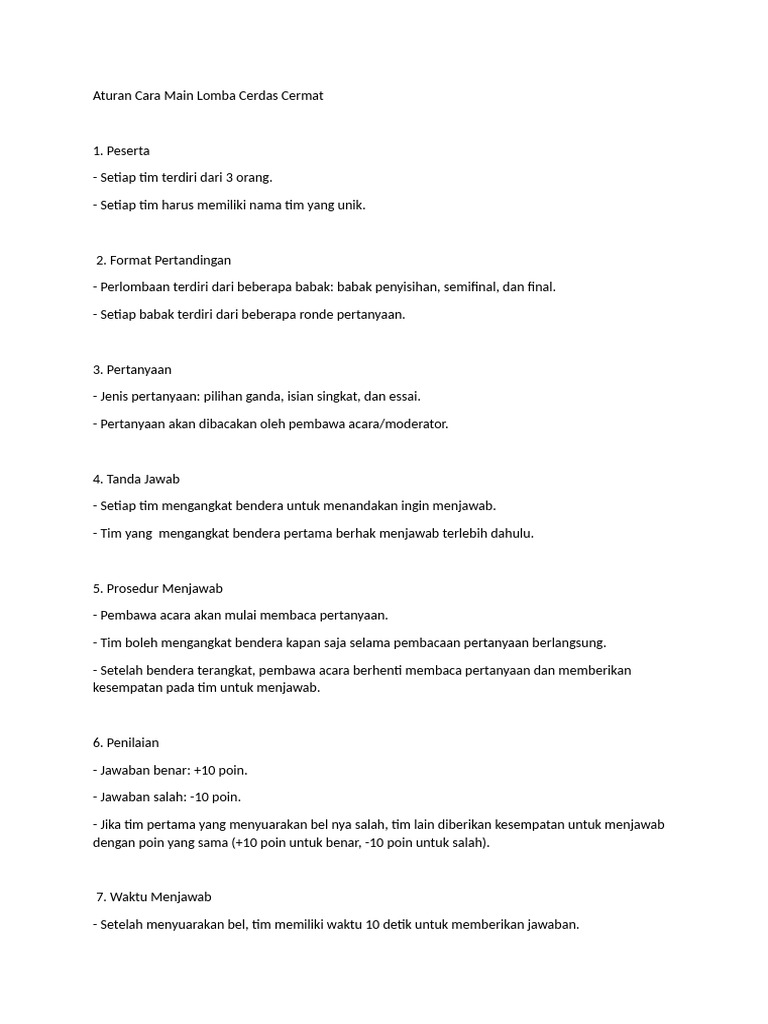 Aturan Cara Main Lomba Cerdas Cermat

1. Peserta

- Setiap tim terdiri dari 3 orang.

- Setiap tim harus memiliki nama tim yang unik.

2. Format Pertandingan

- Perlombaan terdiri dari beberapa babak: babak penyisihan, semifinal, dan final.

- Setiap babak terdiri dari beberapa ronde pertanyaan.

3. Pertanyaan

- Jenis pertanyaan: pilihan ganda, isian singkat, dan essai.

- Pertanyaan akan dibacakan oleh pembawa acara/moderator.

4. Tanda Jawab

- Setiap tim mengangkat bendera untuk menandakan ingin menjawab.

- Tim yang mengangkat bendera pertama berhak menjawab terlebih dahulu.

5. Prosedur Menjawab

- Pembawa acara akan mulai membaca pertanyaan.

- Tim boleh mengangkat bendera kapan saja selama pembacaan pertanyaan berlangsung.

- Setelah bendera terangkat, pembawa acara berhenti membaca pertanyaan dan memberikan kesempatan pada tim untuk menjawab.

6. Penilaian

- Jawaban benar: +10 poin.

- Jawaban salah: -10 poin.

- Jika tim pertama yang menyuarakan bel nya salah, tim lain diberikan kesempatan untuk menjawab dengan poin yang sama (+10 poin untuk benar, -10 poin untuk salah).

7. Waktu Menjawab

- Setelah menyuarakan bel, tim memiliki waktu 10 detik untuk memberikan jawaban.